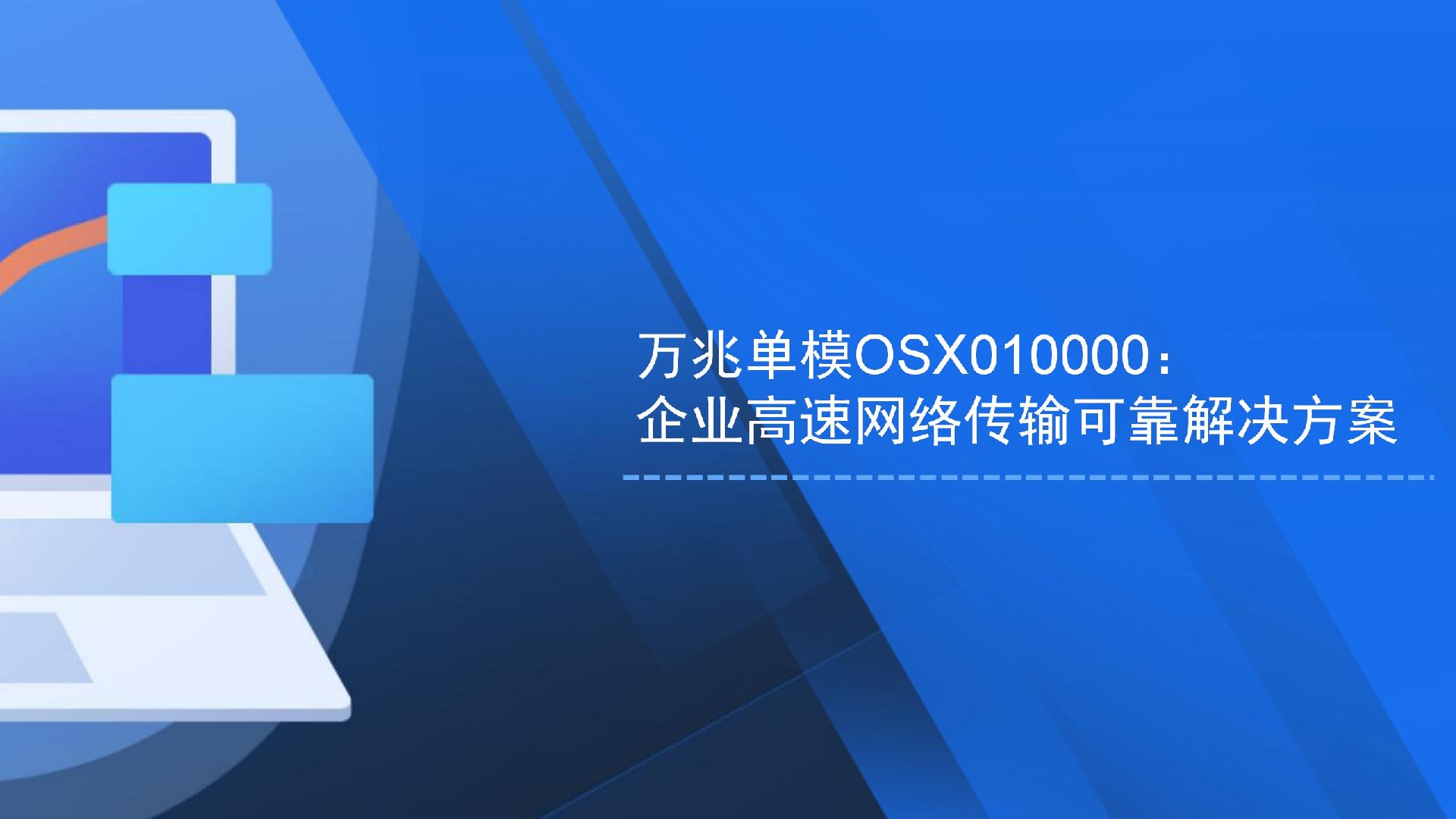 万兆单模OSX010000：
企业高速网络传输可靠解决方案